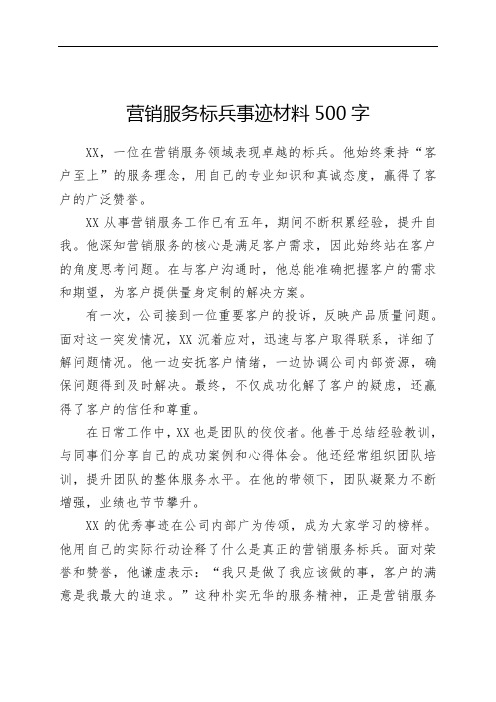 营销服务标兵事迹材料 500 字

XX，一位在营销服务领域表现卓越的标兵。他始终秉持“客户至上”的服务理念，用自己的专业知识和真诚态度，赢得了客户的广泛赞誉。

XX 从事营销服务工作已有五年，期间不断积累经验，提升自我。他深知营销服务的核心是满足客户需求，因此始终站在客户的角度思考问题。在与客户沟通时，他总能准确把握客户的需求和期望，为客户提供量身定制的解决方案。

有一次，公司接到一位重要客户的投诉，反映产品质量问题。面对这一突发情况，XX 沉着应对，迅速与客户取得联系，详细了解问题情况。他一边安抚客户情绪，一边协调公司内部资源，确保问题得到及时解决。最终，不仅成功化解了客户的疑虑，还赢得了客户的信任和尊重。

在日常工作中，XX 也是团队的佼佼者。他善于总结经验教训，与同事们分享自己的成功案例和心得体会。他还经常组织团队培训，提升团队的整体服务水平。在他的带领下，团队凝聚力不断增强，业绩也节节攀升。

XX 的优秀事迹在公司内部广为传颂，成为大家学习的榜样。他用自己的实际行动诠释了什么是真正的营销服务标兵。面对荣誉和赞誉，他谦虚表示：“我只是做了我应该做的事，客户的满意是我最大的追求。”这种朴实无华的服务精神，正是营销服务